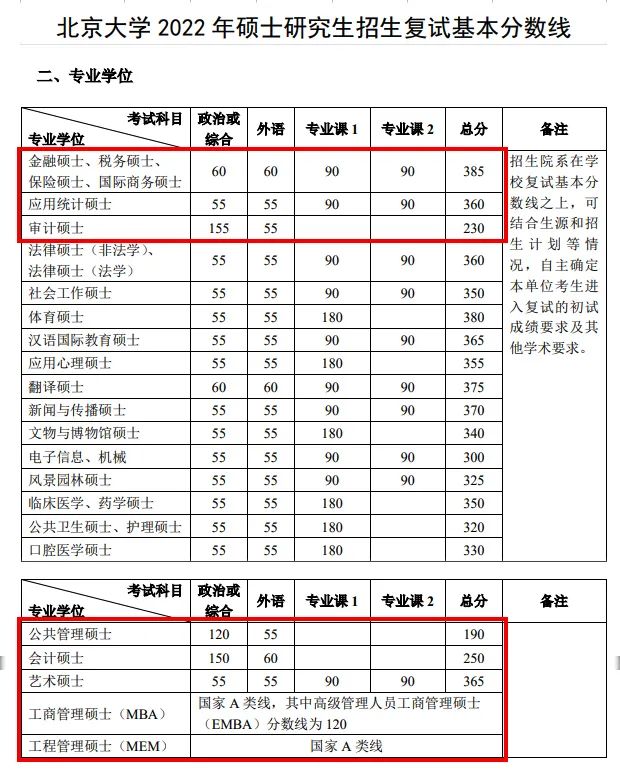 北京大学 2022 年硕士研究生招生复试基本分数线

二、专业学位

| 考试科目 专业学位 | 政治或综合 | 外语 | 专业课 1 | 专业课 2 | 总分 | 备注 |
|---|---|---|---|---|---|---|
| 金融硕士、税务硕士、保险硕士、国际商务硕士 | 60 | 60 | 90 | 90 | 385 | 招生院系在学校复试基本分数线之上，可结合生源和招生计划等情况，自主确定本单位考生进入复试的初试成绩要求及其他学术要求。 |
| 应用统计硕士 | 55 | 55 | 90 | 90 | 360 | |
| 审计硕士 | 155 | 55 | | | 230 | |
| 法律硕士（非法学）、法律硕士（法学） | 55 | 55 | 90 | 90 | 360 | |
| 社会工作硕士 | 55 | 55 | 90 | 90 | 350 | |
| 体育硕士 | 55 | 55 | 180 | | 380 | |
| 汉语国际教育硕士 | 55 | 55 | 90 | 90 | 365 | |
| 应用心理硕士 | 55 | 55 | 180 | | 355 | |
| 翻译硕士 | 60 | 60 | 90 | 90 | 375 | |
| 新闻与传播硕士 | 55 | 55 | 90 | 90 | 370 | |
| 文物与博物馆硕士 | 55 | 55 | 180 | | 340 | |
| 电子信息、机械 | 55 | 55 | 90 | 90 | 300 | |
| 风景园林硕士 | 55 | 55 | 90 | 90 | 325 | |
| 临床医学、药学硕士 | 55 | 55 | 180 | | 350 | |
| 公共卫生硕士、护理硕士 | 55 | 55 | 180 | | 320 | |
| 口腔医学硕士 | 55 | 55 | 180 | | 330 | |

| 考试科目 专业学位 | 政治或综合 | 外语 | 专业课 1 | 专业课 2 | 总分 | 备注 |
|---|---|---|---|---|---|---|
| 公共管理硕士 | 120 | 55 | | | 190 | |
| 会计硕士 | 150 | 60 | | | 250 | |
| 艺术硕士 | 55 | 55 | 90 | 90 | 365 | |
| 工商管理硕士（MBA） | 国家 A 类线，其中高级管理人员工商管理硕士（EMBA）分数线为 120 | | | | | |
| 工程管理硕士（MEM） | 国家 A 类线 | | | | | |